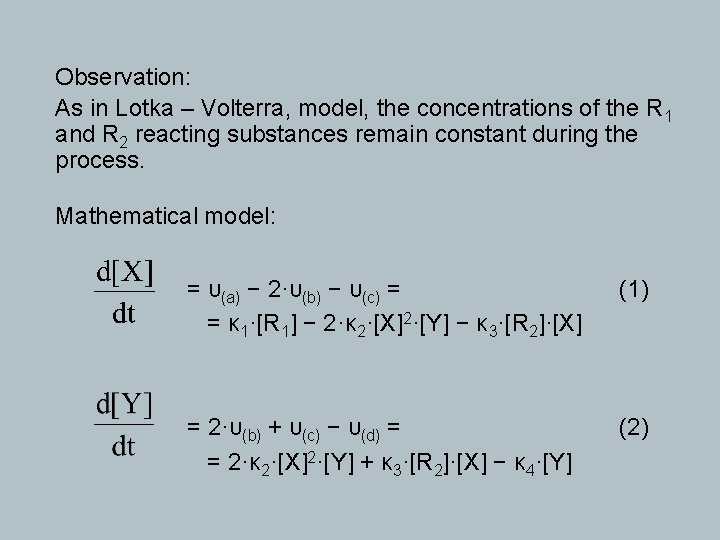 Observation:
As in Lotka – Volterra, model, the concentrations of the $R_1$ and $R_2$ reacting substances remain constant during the process.

Mathematical model:

$\frac{d[X]}{dt} = \upsilon_{(a)} - 2\cdot\upsilon_{(b)} - \upsilon_{(c)} =$ (1)
$= \kappa_1\cdot[R_1] - 2\cdot\kappa_2\cdot[X]^2\cdot[Y] - \kappa_3\cdot[R_2]\cdot[X]$

$\frac{d[Y]}{dt} = 2\cdot\upsilon_{(b)} + \upsilon_{(c)} - \upsilon_{(d)} =$ (2)
$= 2\cdot\kappa_2\cdot[X]^2\cdot[Y] + \kappa_3\cdot[R_2]\cdot[X] - \kappa_4\cdot[Y]$